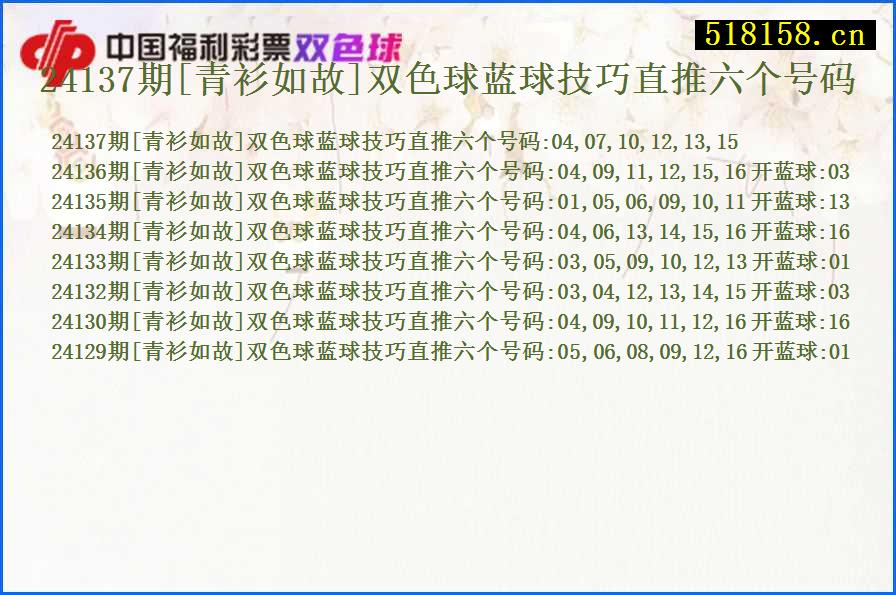 中国福利彩票双色球

518158.cn

24137期[青衫如故]双色球蓝球技巧直推六个号码

24137期[青衫如故]双色球蓝球技巧直推六个号码:04,07,10,12,13,15
24136期[青衫如故]双色球蓝球技巧直推六个号码:04,09,11,12,15,16 开蓝球:03
24135期[青衫如故]双色球蓝球技巧直推六个号码:01,05,06,09,10,11 开蓝球:13
24134期[青衫如故]双色球蓝球技巧直推六个号码:04,06,13,14,15,16 开蓝球:16
24133期[青衫如故]双色球蓝球技巧直推六个号码:03,05,09,10,12,13 开蓝球:01
24132期[青衫如故]双色球蓝球技巧直推六个号码:03,04,12,13,14,15 开蓝球:03
24130期[青衫如故]双色球蓝球技巧直推六个号码:04,09,10,11,12,16 开蓝球:16
24129期[青衫如故]双色球蓝球技巧直推六个号码:05,06,08,09,12,16 开蓝球:01